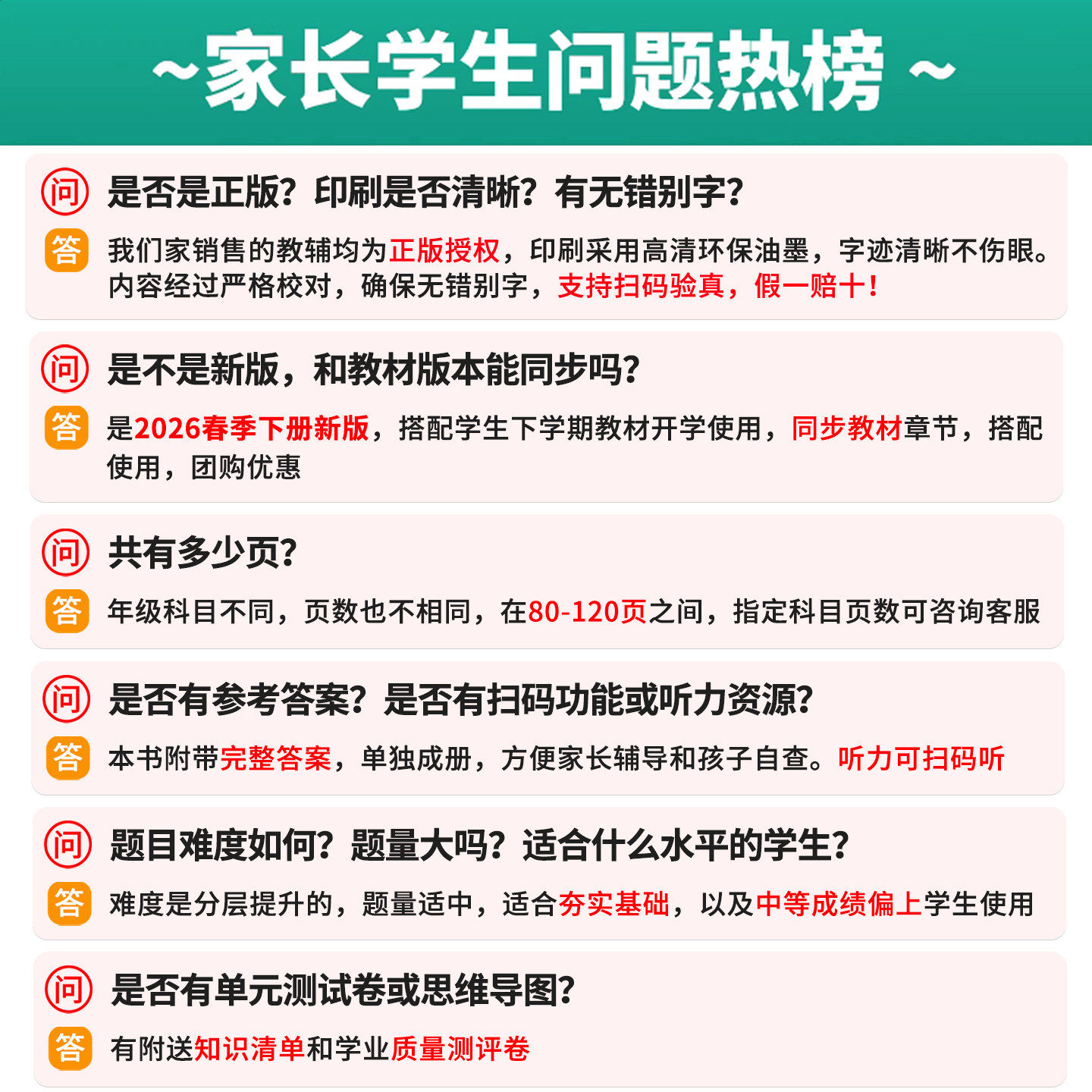 ~家长学生问题热榜~

问 是否是正版？印刷是否清晰？有无错别字？

答 我们家销售的教辅均为正版授权，印刷采用高清环保油墨，字迹清晰不伤眼。内容经过严格校对，确保无错别字，支持扫码验真，假一赔十！

问 是不是新版，和教材版本能同步吗？

答 是2026春季下册新版，搭配学生下学期教材开学使用，同步教材章节，搭配使用，团购优惠

问 共有多少页？

答 年级科目不同，页数也不相同，在80-120页之间，指定科目页数可咨询客服

问 是否有参考答案？是否有扫码功能或听力资源？

答 本书附带完整答案，单独成册，方便家长辅导和孩子自查。听力可扫码听

问 题目难度如何？题量大吗？适合什么水平的学生？

答 难度是分层提升的，题量适中，适合夯实基础，以及中等成绩偏上学生使用

问 是否有单元测试卷或思维导图？

答 有附送知识清单和学业质量测评卷